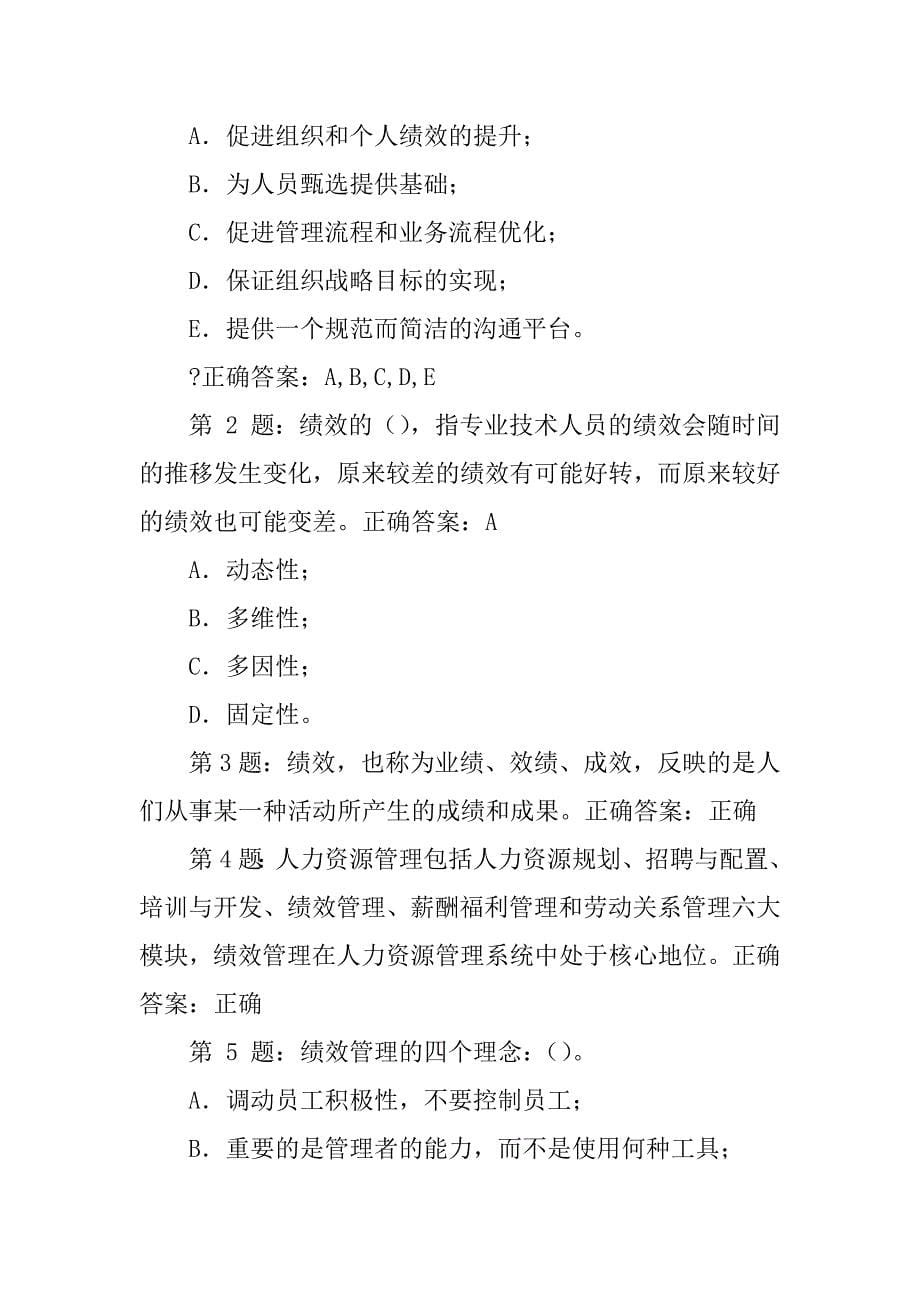 A．促进组织和个人绩效的提升；

B．为人员甄选提供基础；

C．促进管理流程和业务流程优化；

D．保证组织战略目标的实现；

E．提供一个规范而简洁的沟通平台。

?正确答案：A,B,C,D,E

第 2 题：绩效的（），指专业技术人员的绩效会随时间的推移发生变化，原来较差的绩效有可能好转，而原来较好的绩效也可能变差。正确答案：A

A．动态性；

B．多维性；

C．多因性；

D．固定性。

第 3 题：绩效，也称为业绩、效绩、成效，反映的是人们从事某一种活动所产生的成绩和成果。正确答案：正确

第 4 题 人力资源管理包括人力资源规划、招聘与配置、培训与开发、绩效管理、薪酬福利管理和劳动关系管理六大模块，绩效管理在人力资源管理系统中处于核心地位。正确答案：正确

第 5 题：绩效管理的四个理念：（）。

A．调动员工积极性，不要控制员工；

B．重要的是管理者的能力，而不是使用何种工具；